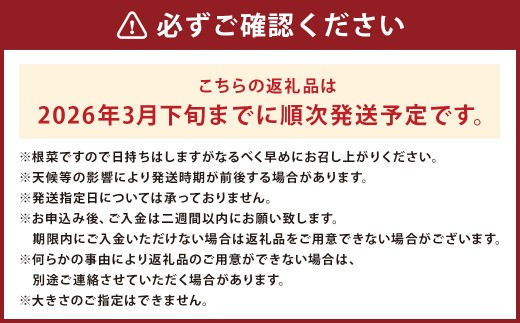 必ずご確認ください

こちらの返礼品は
2026年3月下旬までに順次発送予定です。

※根菜ですので日持ちはしますがなるべく早めにお召し上がりください。
※天候等の影響により発送時期が前後する場合があります。
※発送指定日については承っておりません。
※お申込み後、ご入金は二週間以内にお願い致します。
期限内にご入金いただけない場合は返礼品をご用意できない場合がございます。
※何らかの事由により返礼品のご用意ができない場合は、
別途ご連絡させていただく場合があります。
※大きさのご指定はできません。